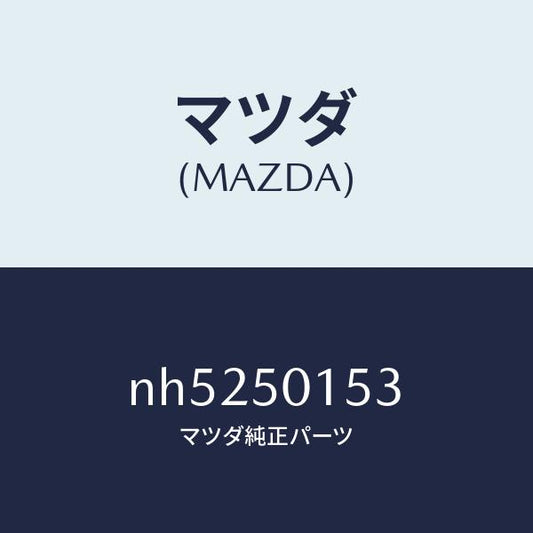 マツダ
(MAZDA)

nh5250153
マツダ純正パーツ